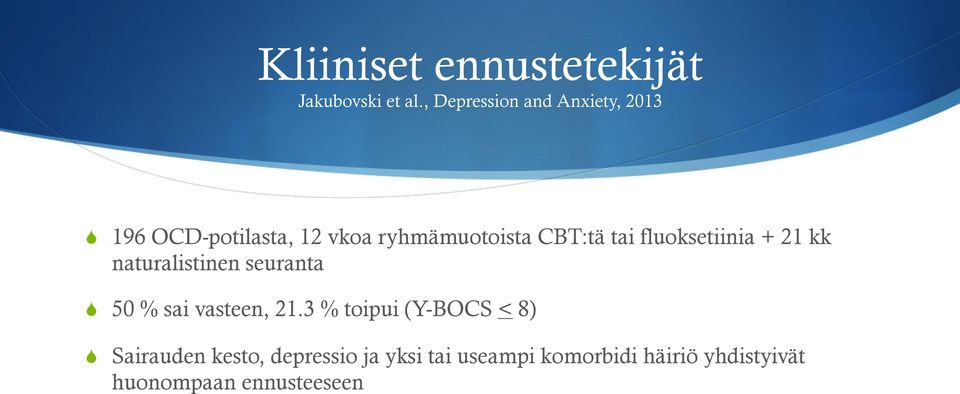 Kliiniset ennustetekijät
Jakubovski et al., Depression and Anxiety, 2013

196 OCD-potilasta, 12 vkoa ryhmämuotoista CBT:tä tai fluoksetiinia + 21 kk naturalistinen seuranta

50 % sai vasteen, 21.3 % toipui (Y-BOCS $\leq$ 8)

Sairauden kesto, depressio ja yksi tai useampi komorbidi häiriö yhdistyivät huonompaan ennusteeseen